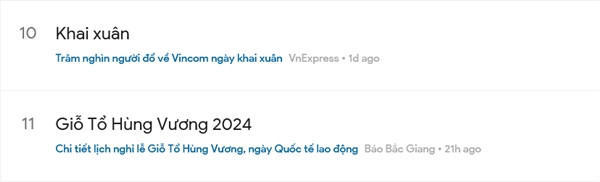 10 Khai xuân

Trăm nghìn người đổ về Vincom ngày khai xuân VnExpress • 1d ago

11 Giỗ Tổ Hùng Vương 2024

Chi tiết lịch nghỉ lễ Giỗ Tổ Hùng Vương, ngày Quốc tế lao động Báo Bắc Giang • 21h ago